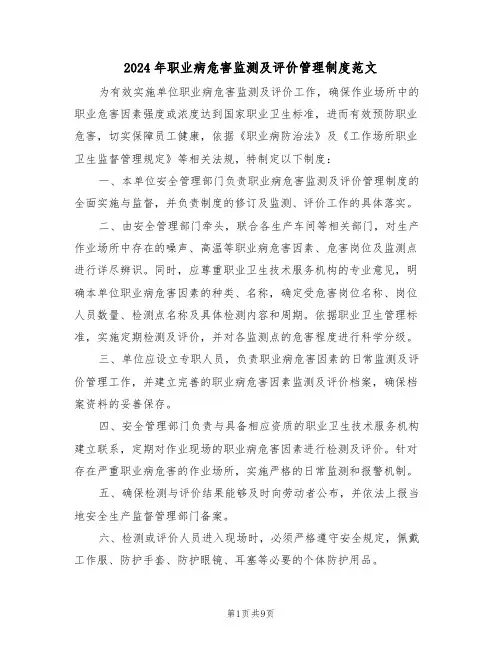 2024年职业病危害监测及评价管理制度范文

为有效实施单位职业病危害监测及评价工作，确保作业场所中的职业危害因素强度或浓度达到国家职业卫生标准，进而有效预防职业危害，切实保障员工健康，依据《职业病防治法》及《工作场所职业卫生监督管理规定》等相关法规，特制定以下制度：

一、本单位安全管理部门负责职业病危害监测及评价管理制度的全面实施与监督，并负责制度的修订及监测、评价工作的具体落实。

二、由安全管理部门牵头，联合各生产车间等相关部门，对生产作业场所中存在的噪声、高温等职业病危害因素、危害岗位及监测点进行详尽辨识。同时，应尊重职业卫生技术服务机构的专业意见，明确本单位职业病危害因素的种类、名称，确定受危害岗位名称、岗位人员数量、检测点名称及具体检测内容和周期。依据职业卫生管理标准，实施定期检测及评价，并对各监测点的危害程度进行科学分级。

三、单位应设立专职人员，负责职业病危害因素的日常监测及评价管理工作，并建立完善的职业病危害因素监测及评价档案，确保档案资料的妥善保存。

四、安全管理部门负责与具备相应资质的职业卫生技术服务机构建立联系，定期对作业现场的职业病危害因素进行检测及评价。针对存在严重职业病危害的作业场所，实施严格的日常监测和报警机制。

五、确保检测与评价结果能够及时向劳动者公布，并依法上报当地安全生产监督管理部门备案。

六、检测或评价人员进入现场时，必须严格遵守安全规定，佩戴工作服、防护手套、防护眼镜、耳塞等必要的个体防护用品。

第1页共9页